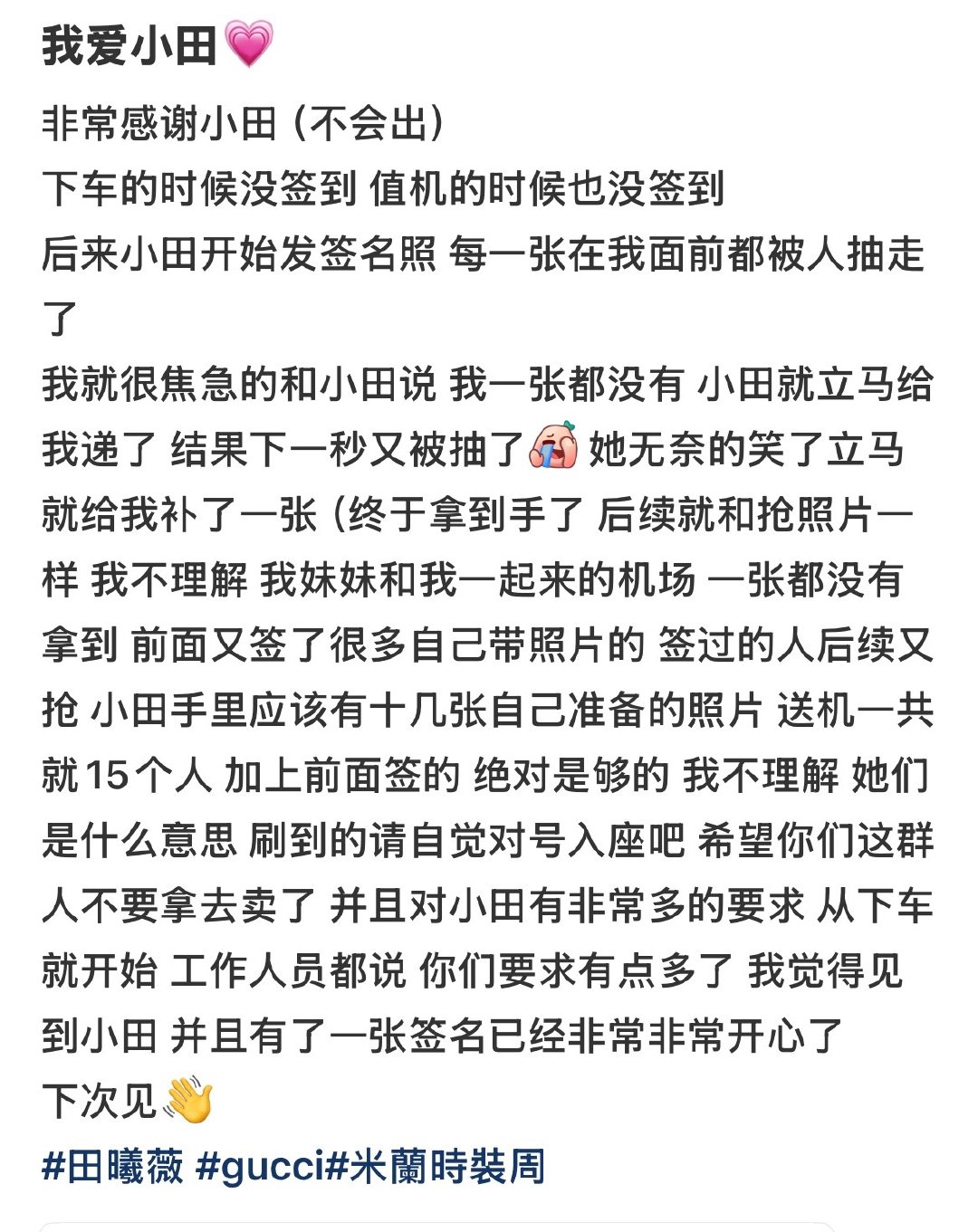 我爱小田💗

非常感谢小田（不会出）
下车的时候没签到 值机的时候也没签到
后来小田开始发签名照 每一张在我面前都被人抽走了
我就很焦急的和小田说 我一张都没有 小田就立马给我递了 结果下一秒又被抽了😭 她无奈的笑了立马就给我补了一张（终于拿到手了 后续就和抢照片一样 我不理解 我妹妹和我一起来的机场 一张都没有拿到 前面又签了很多自己带照片的 签过的人后续又抢 小田手里应该有十几张自己准备的照片 送机一共就15个人 加上前面签的 绝对是够的 我不理解 她们是什么意思 刷到的请自觉对号入座吧 希望你们这群人不要拿去卖了 并且对小田有非常多的要求 从下车就开始 工作人员都说 你们要求有点多了 我觉得见到小田 并且有了一张签名已经非常非常开心了
下次见👋
#田曦薇 #gucci#米蘭時裝周